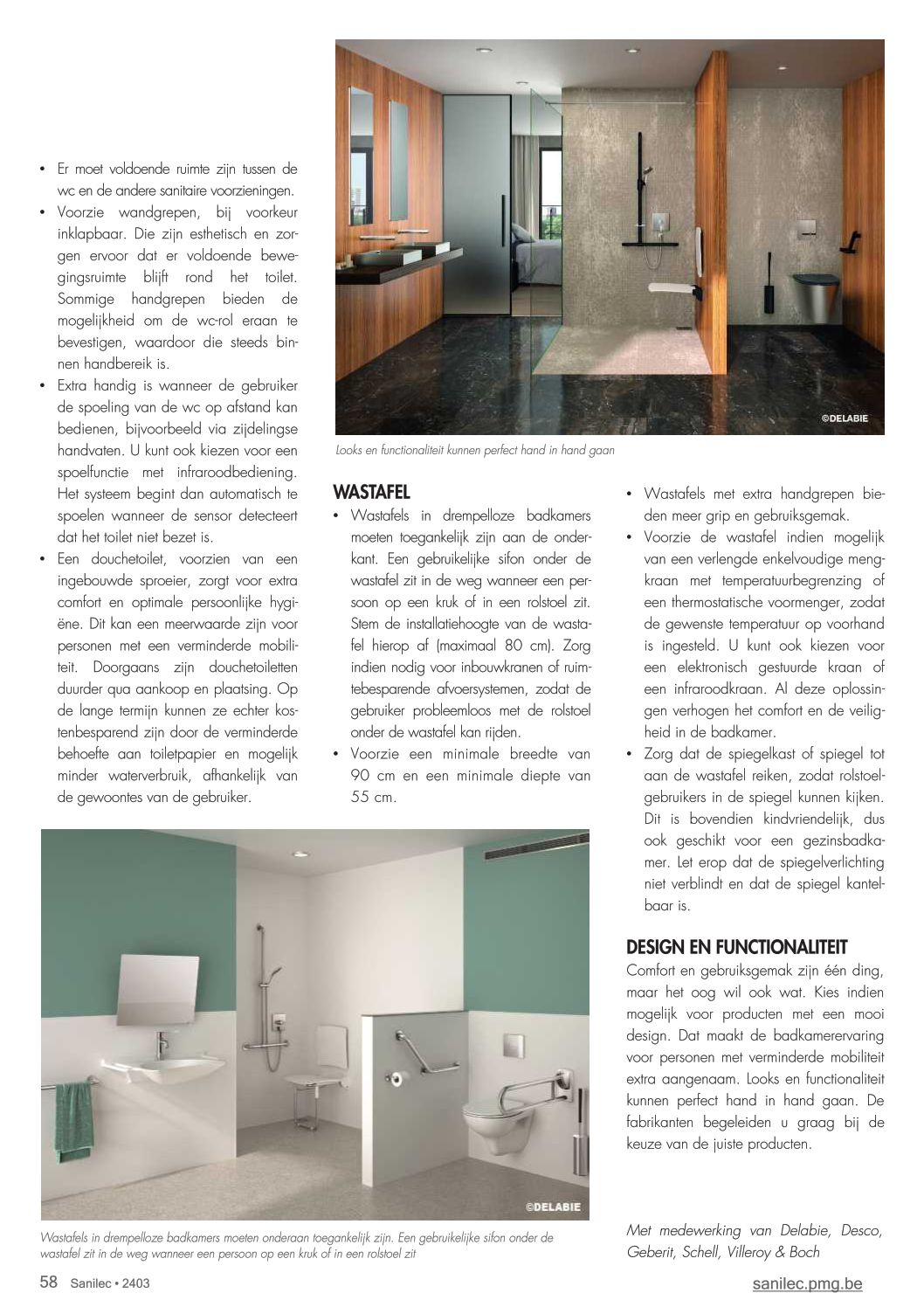 • Er moet voldoende ruimte zijn tussen de wc en de andere sanitaire voorzieningen.
• Voorzie wandgrepen, bij voorkeur inklapbaar. Die zijn esthetisch en zorgen ervoor dat er voldoende bewegingsruimte blijft rond het toilet. Sommige handgrepen bieden de mogelijkheid om de wc-rol eraan te bevestigen, waardoor die steeds binnen handbereik is.
• Extra handig is wanneer de gebruiker de spoeling van de wc op afstand kan bedienen, bijvoorbeeld via zijdelingse handvaten. U kunt ook kiezen voor een spoelfunctie met infraroodbediening. Het systeem begint dan automatisch te spoelen wanneer de sensor detecteert dat het toilet niet bezet is.
• Een douchetoilet, voorzien van een ingebouwde sproeier, zorgt voor extra comfort en optimale persoonlijke hygiëne. Dit kan een meerwaarde zijn voor personen met een verminderde mobiliteit. Doorgaans zijn douchetoiletten duurder qua aankoop en plaatsing. Op de lange termijn kunnen ze echter kostenbesparend zijn door de verminderde behoefte aan toiletpapier en mogelijk minder waterverbruik, afhankelijk van de gewoontes van de gebruiker.

©DELABIE

Looks en functionaliteit kunnen perfect hand in hand gaan

WASTAFEL
• Wastafels in drempelloze badkamers moeten toegankelijk zijn aan de onderkant. Een gebruikelijke sifon onder de wastafel zit in de weg wanneer een persoon op een kruk of in een rolstoel zit. Stem de installatiehoogte van de wastafel hierop af (maximaal 80 cm). Zorg indien nodig voor inbouwkranen of ruimtebesparende afvoersystemen, zodat de gebruiker probleemloos met de rolstoel onder de wastafel kan rijden.
• Voorzie een minimale breedte van 90 cm en een minimale diepte van 55 cm.

• Wastafels met extra handgrepen bieden meer grip en gebruiksgemak.
• Voorzie de wastafel indien mogelijk van een verlengde enkelvoudige mengkraan met temperatuurbegrenzing of een thermostatische voormenger, zodat de gewenste temperatuur op voorhand is ingesteld. U kunt ook kiezen voor een elektronisch gestuurde kraan of een infraroodkraan. Al deze oplossingen verhogen het comfort en de veiligheid in de badkamer.
• Zorg dat de spiegelkast of spiegel tot aan de wastafel reiken, zodat rolstoelgebruikers in de spiegel kunnen kijken. Dit is bovendien kindvriendelijk, dus ook geschikt voor een gezinsbadkamer. Let erop dat de spiegelverlichting niet verblindt en dat de spiegel kantelbaar is.

DESIGN EN FUNCTIONALITEIT
Comfort en gebruiksgemak zijn één ding, maar het oog wil ook wat. Kies indien mogelijk voor producten met een mooi design. Dat maakt de badkamerervaring voor personen met verminderde mobiliteit extra aangenaam. Looks en functionaliteit kunnen perfect hand in hand gaan. De fabrikanten begeleiden u graag bij de keuze van de juiste producten.

©DELABIE

Wastafels in drempelloze badkamers moeten onderaan toegankelijk zijn. Een gebruikelijke sifon onder de wastafel zit in de weg wanneer een persoon op een kruk of in een rolstoel zit

Met medewerking van Delabie, Desco, Geberit, Schell, Villeroy & Boch

58 Sanilec • 2403

sanilec.pmg.be